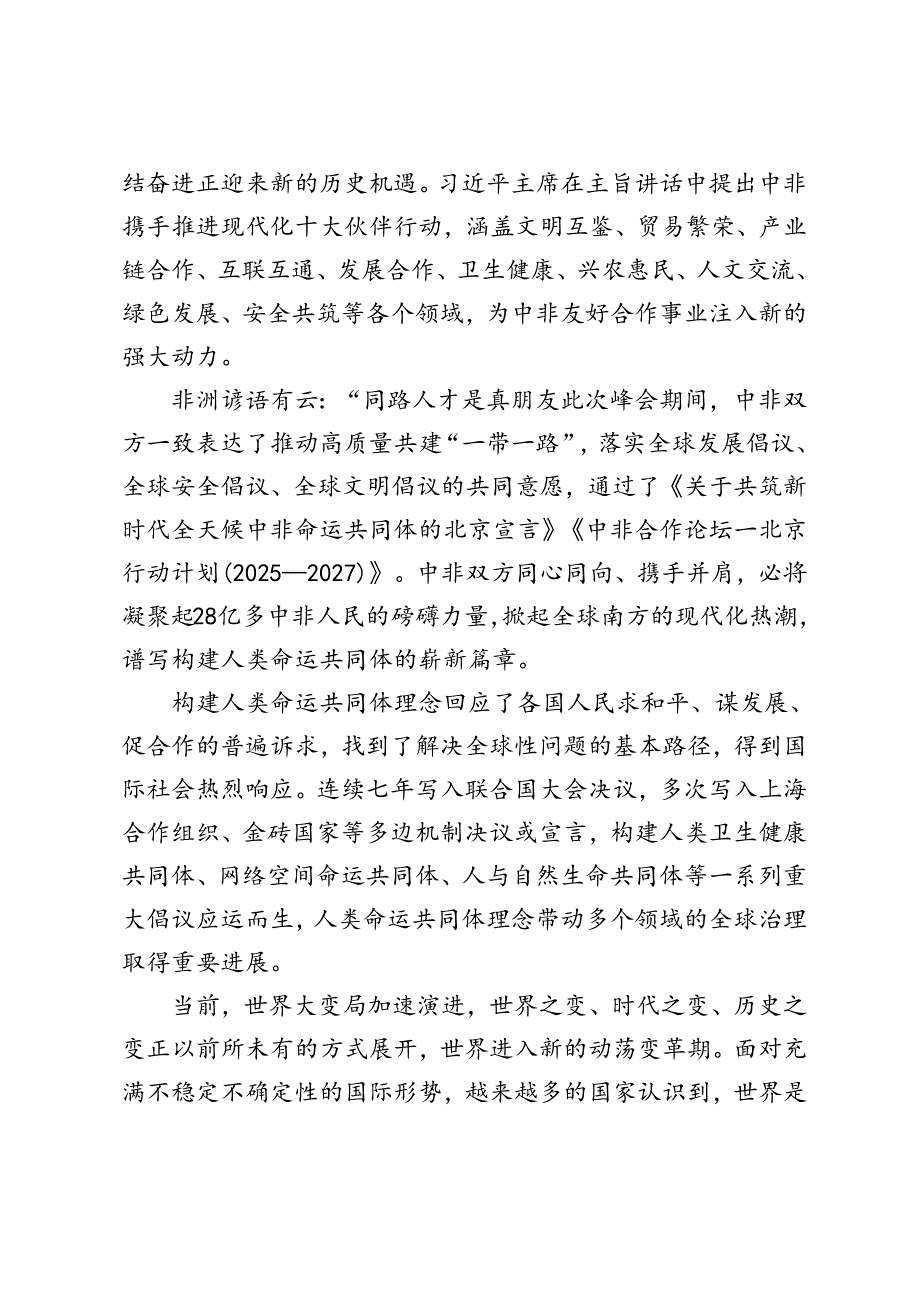 结奋进正迎来新的历史机遇。习近平主席在主旨讲话中提出中非携手推进现代化十大伙伴行动，涵盖文明互鉴、贸易繁荣、产业链合作、互联互通、发展合作、卫生健康、兴农惠民、人文交流、绿色发展、安全共筑等各个领域，为中非友好合作事业注入新的强大动力。

非洲谚语有云：“同路人才是真朋友此次峰会期间，中非双方一致表达了推动高质量共建“一带一路”，落实全球发展倡议、全球安全倡议、全球文明倡议的共同意愿，通过了《关于共筑新时代全天候中非命运共同体的北京宣言》《中非合作论坛一北京行动计划(2025—2027)》。中非双方同心同向、携手并肩，必将凝聚起28亿多中非人民的磅礴力量，掀起全球南方的现代化热潮，谱写构建人类命运共同体的崭新篇章。

构建人类命运共同体理念回应了各国人民求和平、谋发展、促合作的普遍诉求，找到了解决全球性问题的基本路径，得到国际社会热烈响应。连续七年写入联合国大会决议，多次写入上海合作组织、金砖国家等多边机制决议或宣言，构建人类卫生健康共同体、网络空间命运共同体、人与自然生命共同体等一系列重大倡议应运而生，人类命运共同体理念带动多个领域的全球治理取得重要进展。

当前，世界大变局加速演进，世界之变、时代之变、历史之变正以前所未有的方式展开，世界进入新的动荡变革期。面对充满不稳定不确定性的国际形势，越来越多的国家认识到，世界是